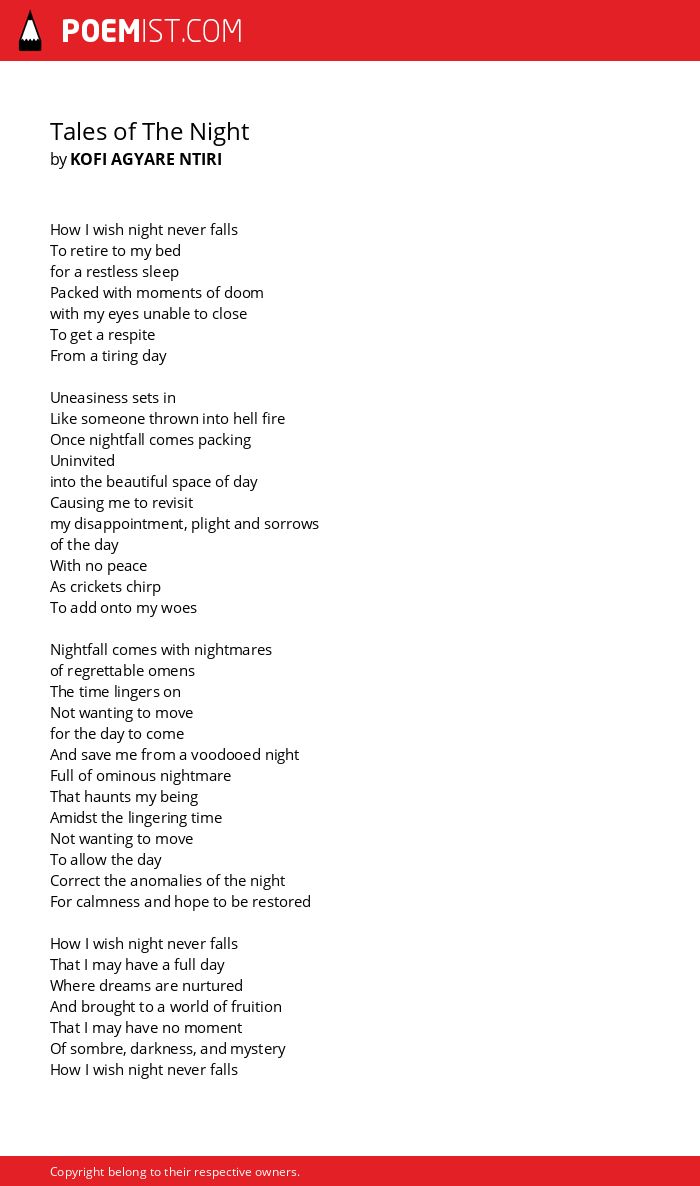 POEMIST.COM

Tales of The Night
by KOFI AGYARE NTIRI

How I wish night never falls
To retire to my bed
for a restless sleep
Packed with moments of doom
with my eyes unable to close
To get a respite
From a tiring day

Uneasiness sets in
Like someone thrown into hell fire
Once nightfall comes packing
Uninvited
into the beautiful space of day
Causing me to revisit
my disappointment, plight and sorrows
of the day
With no peace
As crickets chirp
To add onto my woes

Nightfall comes with nightmares
of regrettable omens
The time lingers on
Not wanting to move
for the day to come
And save me from a voodooed night
Full of ominous nightmare
That haunts my being
Amidst the lingering time
Not wanting to move
To allow the day
Correct the anomalies of the night
For calmness and hope to be restored

How I wish night never falls
That I may have a full day
Where dreams are nurtured
And brought to a world of fruition
That I may have no moment
Of sombre, darkness, and mystery
How I wish night never falls

Copyright belong to their respective owners.